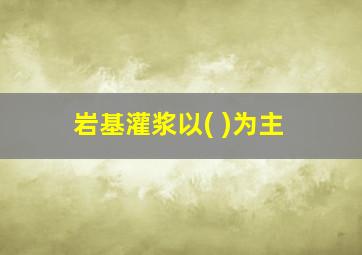 岩基灌浆以( )为主